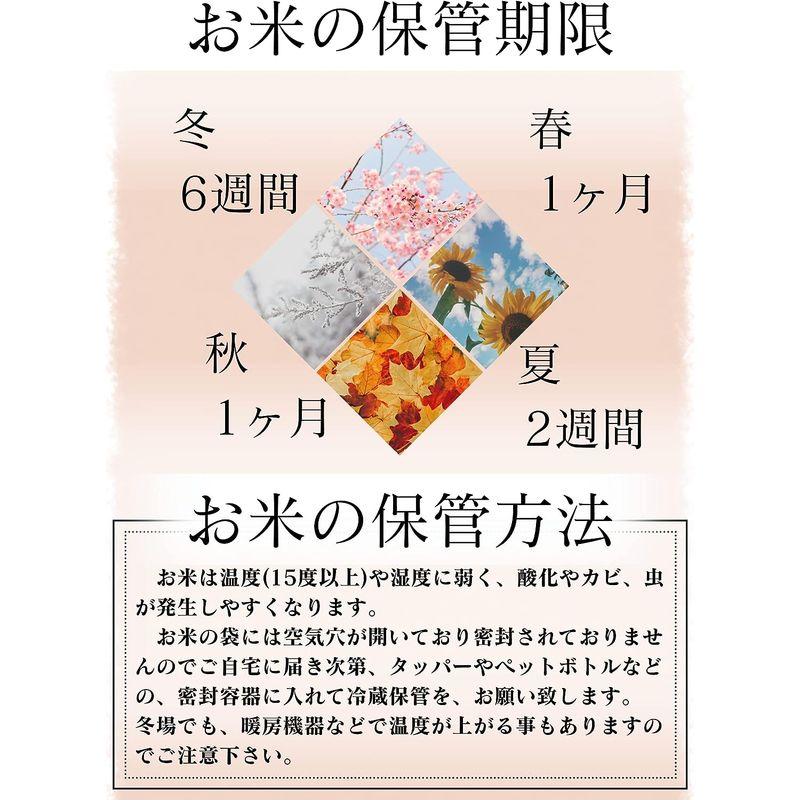 お米の保管期限

冬
6週間

春
1ヶ月

秋
1ヶ月

夏
2週間

お米の保管方法

お米は温度(15度以上)や湿度に弱く、酸化やカビ、虫が発生しやすくなります。

お米の袋には空気穴が開いており密封されておりませんのでご自宅に届き次第、タッパーやペットボトルなどの、密封容器に入れて冷蔵保管を、お願い致します。

冬場でも、暖房機器などで温度が上がる事もありますのでご注意下さい。